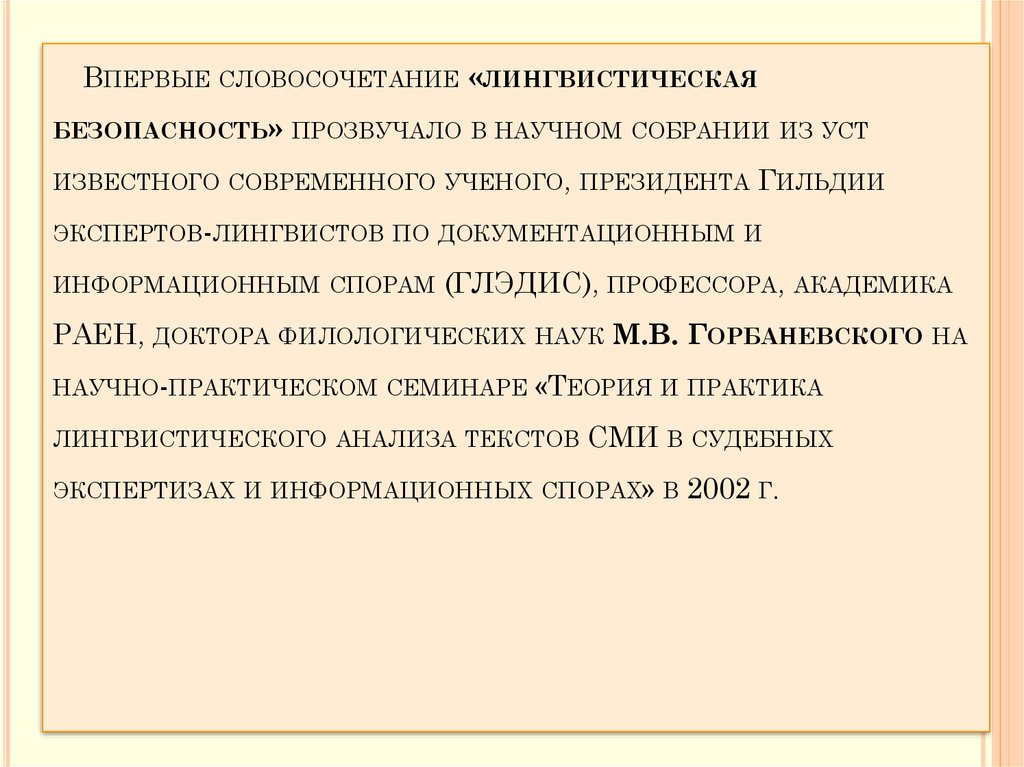 Впервые словосочетание «лингвистическая безопасность» прозвучало в научном собрании из уст известного современного ученого, президента Гильдии экспертов-лингвистов по документационным и информационным спорам (ГЛЭДИС), профессора, академика РАЕН, доктора филологических наук М.В. Горбаневского на научно-практическом семинаре «Теория и практика лингвистического анализа текстов СМИ в судебных экспертизах и информационных спорах» в 2002 г.